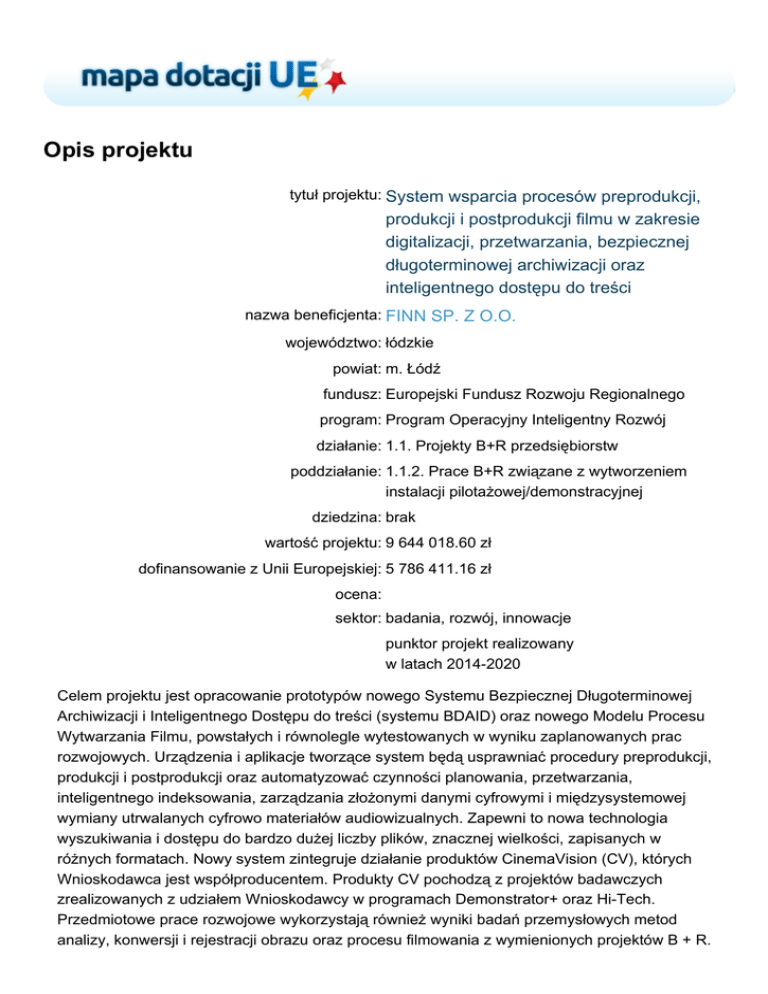 mapa dotacji UE

Opis projektu

tytuł projektu: System wsparcia procesów preprodukcji, produkcji i postprodukcji filmu w zakresie digitalizacji, przetwarzania, bezpiecznej długoterminowej archiwizacji oraz inteligentnego dostępu do treści

nazwa beneficjenta: FINN SP. Z O.O.

województwo: łódzkie

powiat: m. Łódź

fundusz: Europejski Fundusz Rozwoju Regionalnego

program: Program Operacyjny Inteligentny Rozwój

działanie: 1.1. Projekty B+R przedsiębiorstw

poddziałanie: 1.1.2. Prace B+R związane z wytworzeniem instalacji pilotażowej/demonstracyjnej

dziedzina: brak

wartość projektu: 9 644 018.60 zł

dofinansowanie z Unii Europejskiej: 5 786 411.16 zł

ocena:

sektor: badania, rozwój, innowacje

punktor projekt realizowany w latach 2014-2020

Celem projektu jest opracowanie prototypów nowego Systemu Bezpiecznej Długoterminowej Archiwizacji i Inteligentnego Dostępu do treści (systemu BDAID) oraz nowego Modelu Procesu Wytwarzania Filmu, powstałych i równolegle wytestowanych w wyniku zaplanowanych prac rozwojowych. Urządzenia i aplikacje tworzące system będą usprawniać procedury preprodukcji, produkcji i postprodukcji oraz automatyzować czynności planowania, przetwarzania, inteligentnego indeksowania, zarządzania złożonymi danymi cyfrowymi i międzysystemowej wymiany utrwalanych cyfrowo materiałów audiowizualnych. Zapewni to nowa technologia wyszukiwania i dostępu do bardzo dużej liczby plików, znacznej wielkości, zapisanych w różnych formatach. Nowy system zintegruje działanie produktów CinemaVision (CV), których Wnioskodawca jest współproducentem. Produkty CV pochodzą z projektów badawczych zrealizowanych z udziałem Wnioskodawcy w programach Demonstrator+ oraz Hi-Tech. Przedmiotowe prace rozwojowe wykorzystają również wyniki badań przemysłowych metod analizy, konwersji i rejestracji obrazu oraz procesu filmowania z wymienionych projektów B + R.